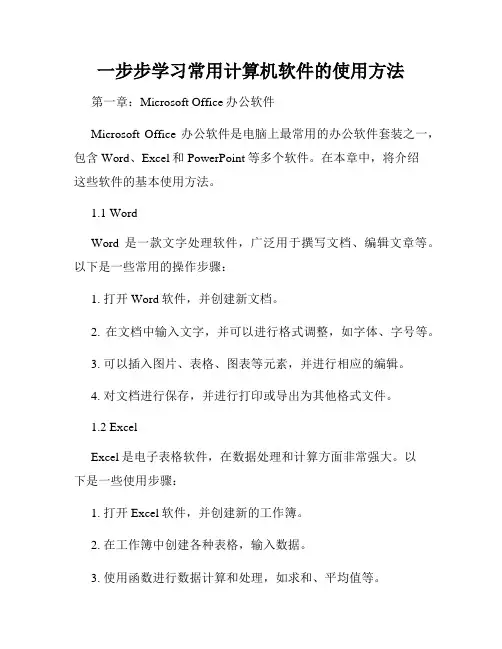 一步步学习常用计算机软件的使用方法

第一章：Microsoft Office 办公软件

Microsoft Office 办公软件是电脑上最常用的办公软件套装之一，包含 Word、Excel 和 PowerPoint 等多个软件。在本章中，将介绍这些软件的基本使用方法。

1.1 Word

Word 是一款文字处理软件，广泛用于撰写文档、编辑文章等。以下是一些常用的操作步骤：

1. 打开 Word 软件，并创建新文档。

2. 在文档中输入文字，并可以进行格式调整，如字体、字号等。

3. 可以插入图片、表格、图表等元素，并进行相应的编辑。

4. 对文档进行保存，并进行打印或导出为其他格式文件。

1.2 Excel

Excel 是电子表格软件，在数据处理和计算方面非常强大。以下是一些使用步骤：

1. 打开 Excel 软件，并创建新的工作簿。

2. 在工作簿中创建各种表格，输入数据。

3. 使用函数进行数据计算和处理，如求和、平均值等。